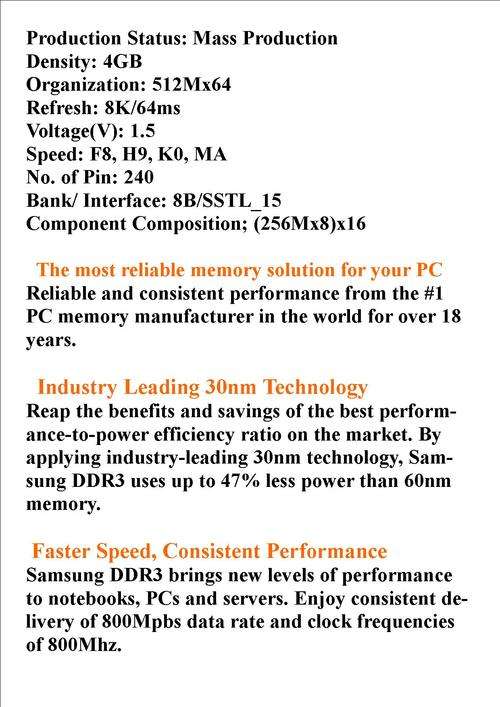 Production Status: Mass Production
Density: 4GB
Organization: 512Mx64
Refresh: 8K/64ms
Voltage(V): 1.5
Speed: F8, H9, K0, MA
No. of Pin: 240
Bank/ Interface: 8B/SSTL_15
Component Composition; (256Mx8)x16

The most reliable memory solution for your PC
Reliable and consistent performance from the #1 PC memory manufacturer in the world for over 18 years.

Industry Leading 30nm Technology
Reap the benefits and savings of the best performance-to-power efficiency ratio on the market. By applying industry-leading 30nm technology, Samsung DDR3 uses up to 47% less power than 60nm memory.

Faster Speed, Consistent Performance
Samsung DDR3 brings new levels of performance to notebooks, PCs and servers. Enjoy consistent delivery of 800Mpbs data rate and clock frequencies of 800Mhz.